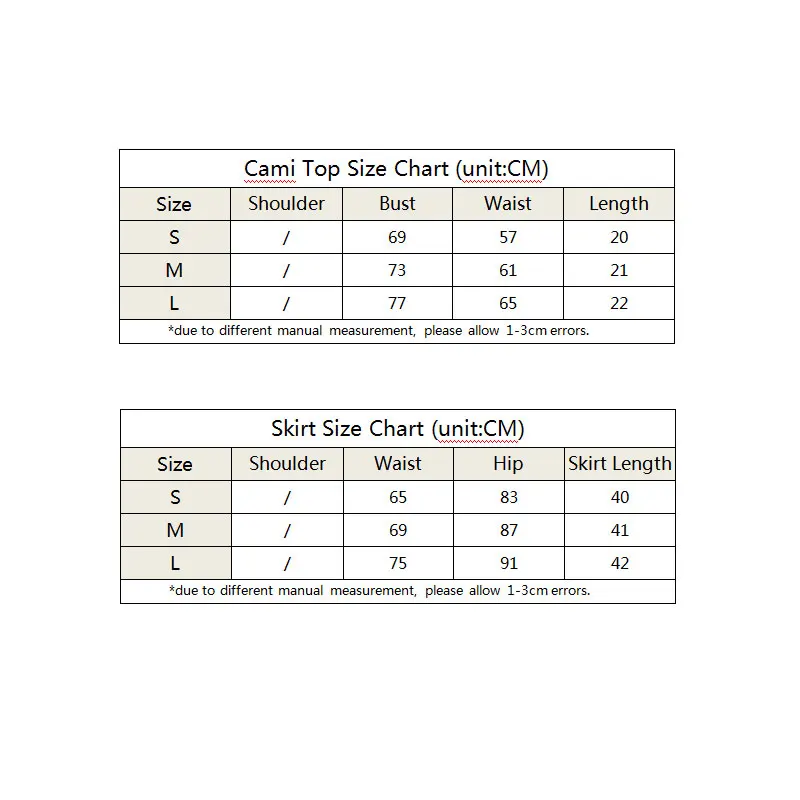 Cami Top Size Chart (unit:CM)

| Size | Shoulder | Bust | Waist | Length |
|---|---|---|---|---|
| S | / | 69 | 57 | 20 |
| M | / | 73 | 61 | 21 |
| L | / | 77 | 65 | 22 |

*due to different manual measurement, please allow 1-3cm errors.

Skirt Size Chart (unit:CM)

| Size | Shoulder | Waist | Hip | Skirt Length |
|---|---|---|---|---|
| S | / | 65 | 83 | 40 |
| M | / | 69 | 87 | 41 |
| L | / | 75 | 91 | 42 |

*due to different manual measurement, please allow 1-3cm errors.